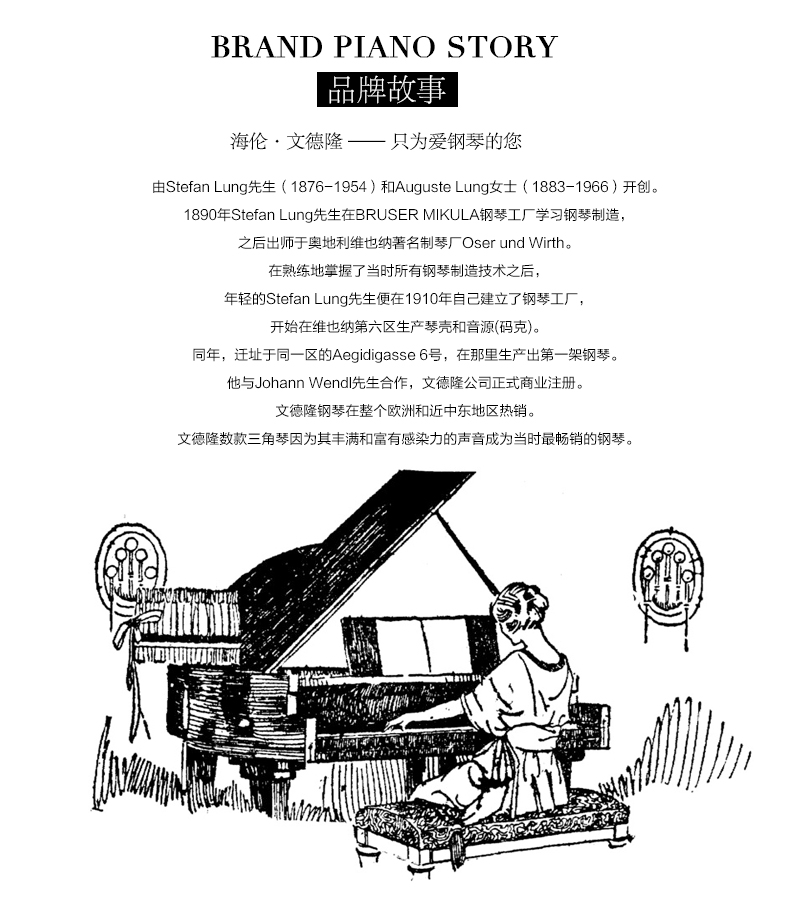 BRAND PIANO STORY

品牌故事

海伦 · 文德隆 —— 只为爱钢琴的您

由Stefan Lung先生（1876-1954）和Auguste Lung女士（1883-1966）开创。
1890年Stefan Lung先生在BRUSER MIKULA钢琴工厂学习钢琴制造，
之后出师于奥地利维也纳著名制琴厂Oser und Wirth。
在熟练地掌握了当时所有钢琴制造技术之后，
年轻的Stefan Lung先生便在1910年自己建立了钢琴工厂，
开始在维也纳第六区生产琴壳和音源(码克)。
同年，迁址于同一区的Aegidigasse 6号，在那里生产出第一架钢琴。
他与Johann Wendl先生合作，文德隆公司正式商业注册。
文德隆钢琴在整个欧洲和近中东地区热销。
文德隆数款三角琴因为其丰满和富有感染力的声音成为当时最畅销的钢琴。